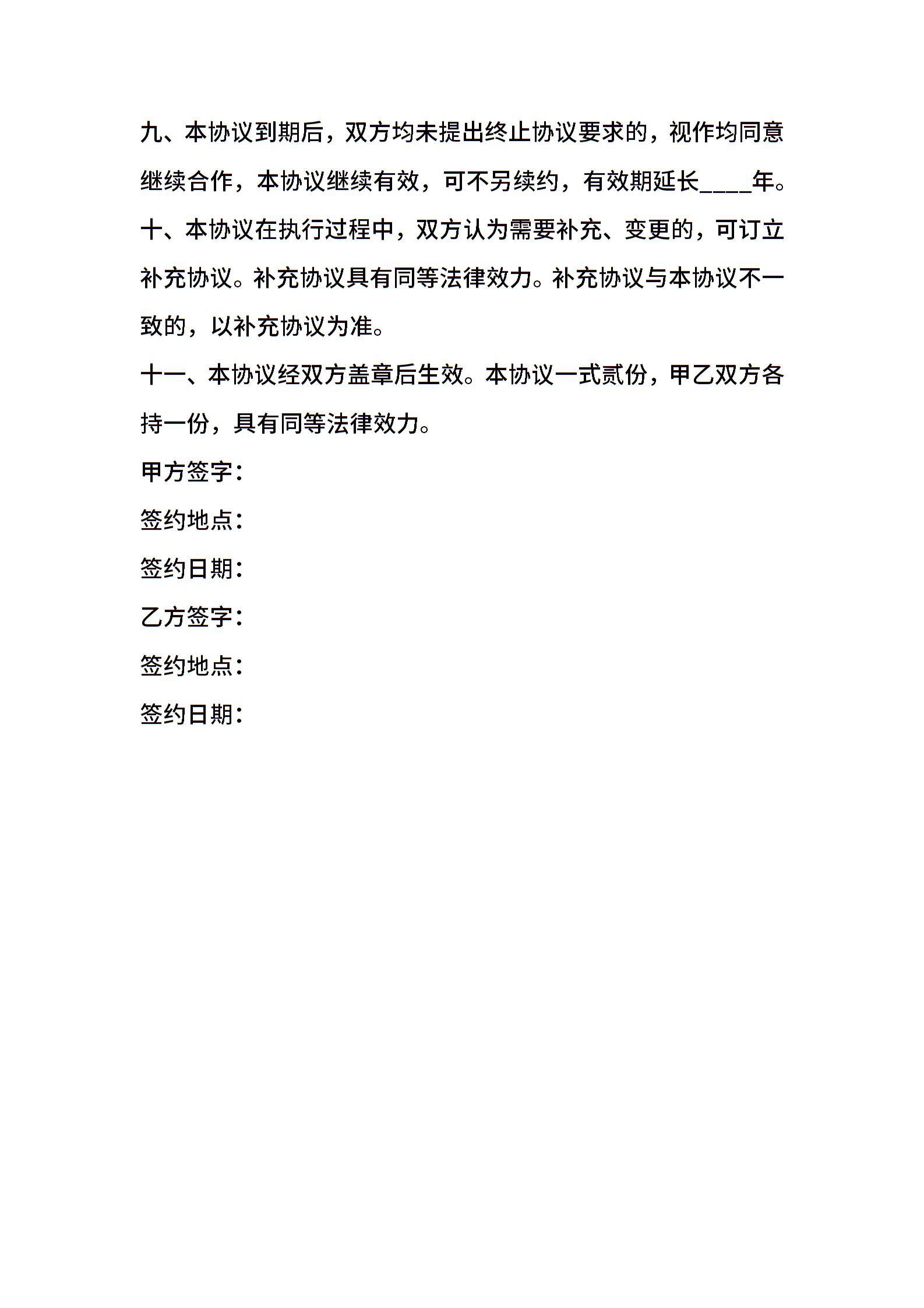 九、本协议到期后，双方均未提出终止协议要求的，视作均同意继续合作，本协议继续有效，可不另续约，有效期延长____年。

十、本协议在执行过程中，双方认为需要补充、变更的，可订立补充协议。补充协议具有同等法律效力。补充协议与本协议不一致的，以补充协议为准。

十一、本协议经双方盖章后生效。本协议一式贰份，甲乙双方各持一份，具有同等法律效力。

甲方签字：

签约地点：

签约日期：

乙方签字：

签约地点：

签约日期：